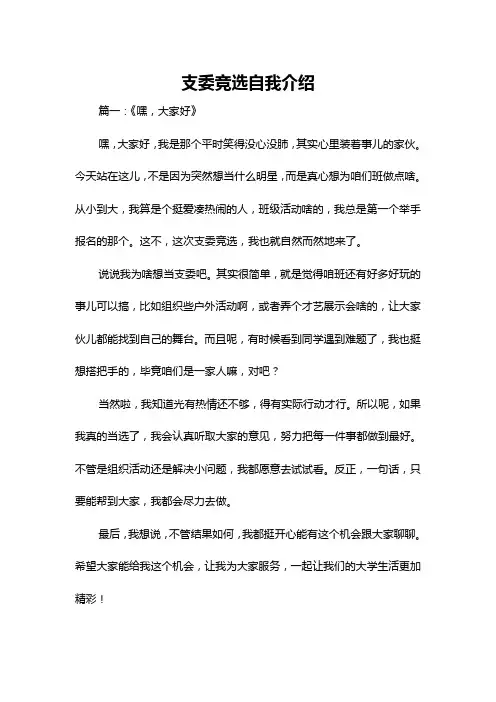 支委竞选自我介绍

篇一：《嘿，大家好》

嘿，大家好，我是那个平时笑得没心没肺，其实心里装着事儿的家伙。今天站在这儿，不是因为突然想当什么明星，而是真心想为咱们班做点啥。从小到大，我算是个挺爱凑热闹的人，班级活动啥的，我总是第一个举手报名的那个。这不，这次支委竞选，我也就自然而然地来了。

说说我为啥想当支委吧。其实很简单，就是觉得咱班还有好多好玩的事儿可以搞，比如组织些户外活动啊，或者弄个才艺展示会啥的，让大家伙儿都能找到自己的舞台。而且呢，有时候看到同学遇到难题了，我也挺想搭把手的，毕竟咱们是一家人嘛，对吧？

当然啦，我知道光有热情还不够，得有实际行动才行。所以呢，如果我真的当选了，我会认真听取大家的意见，努力把每一件事都做到最好。不管是组织活动还是解决小问题，我都愿意去试试看。反正，一句话，只要能帮到大家，我都会尽力去做。

最后，我想说，不管结果如何，我都挺开心能有这个机会跟大家聊聊。希望大家能给我这个机会，让我为大家服务，一起让我们的大学生活更加精彩！